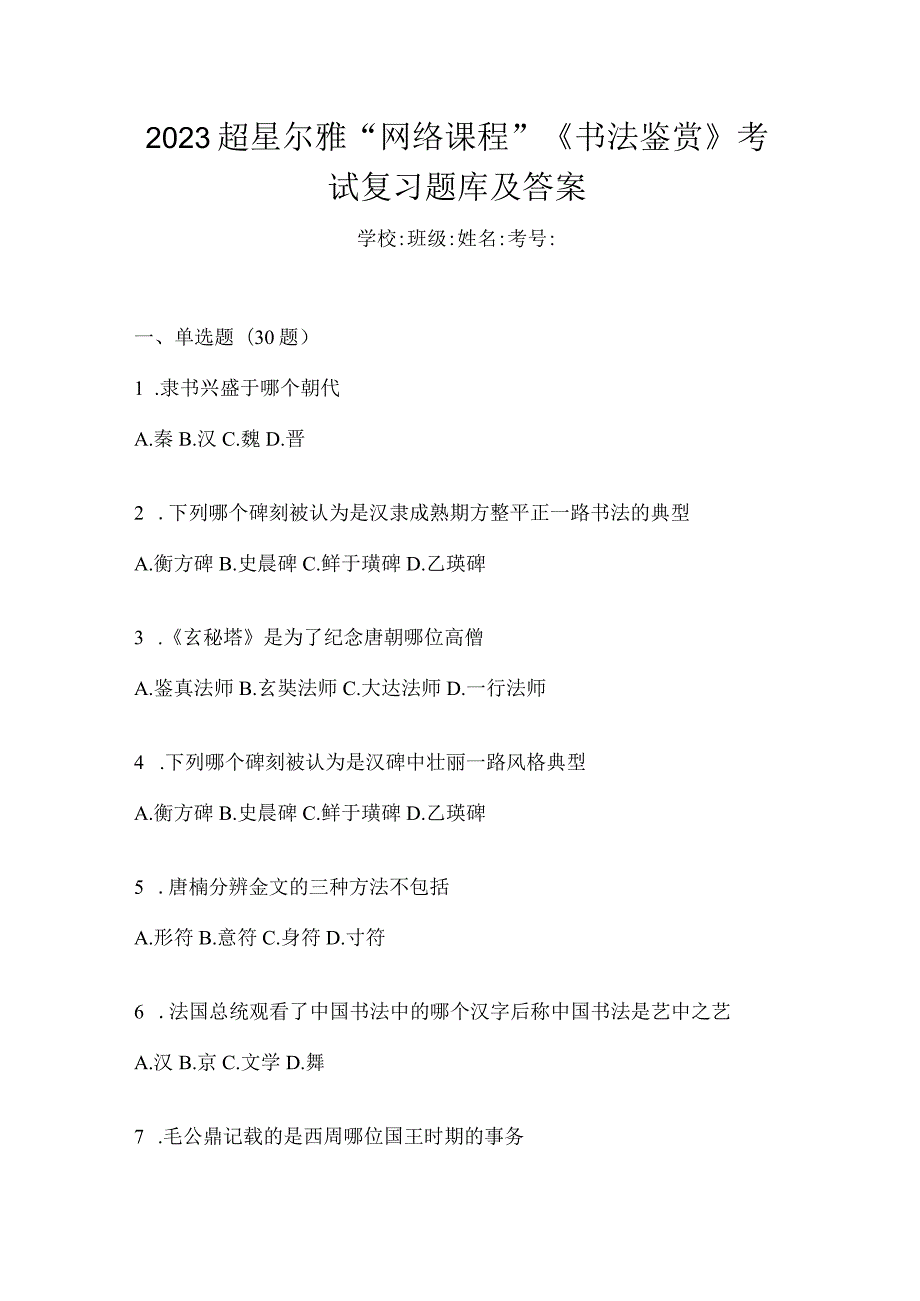 2023超星尔雅“网络课程”《书法鉴赏》考试复习题库及答案

学校:班级:姓名:考号:

一、单选题（30题）

1 .隶书兴盛于哪个朝代

A.秦 B.汉 C.魏 D.晋

2 .下列哪个碑刻被认为是汉隶成熟期方整平正一路书法的典型

A.衡方碑 B.史晨碑 C.鲜于璜碑 D.乙瑛碑

3 .《玄秘塔》是为了纪念唐朝哪位高僧

A.鉴真法师 B.玄奘法师 C.大达法师 D.一行法师

4 .下列哪个碑刻被认为是汉碑中壮丽一路风格典型

A.衡方碑 B.史晨碑 C.鲜于璜碑 D.乙瑛碑

5 .唐楠分辨金文的三种方法不包括

A.形符 B.意符 C.身符 D.寸符

6 .法国总统观看了中国书法中的哪个汉字后称中国书法是艺中之艺

A.汉 B.京 C.文学 D.舞

7 .毛公鼎记载的是西周哪位国王时期的事务